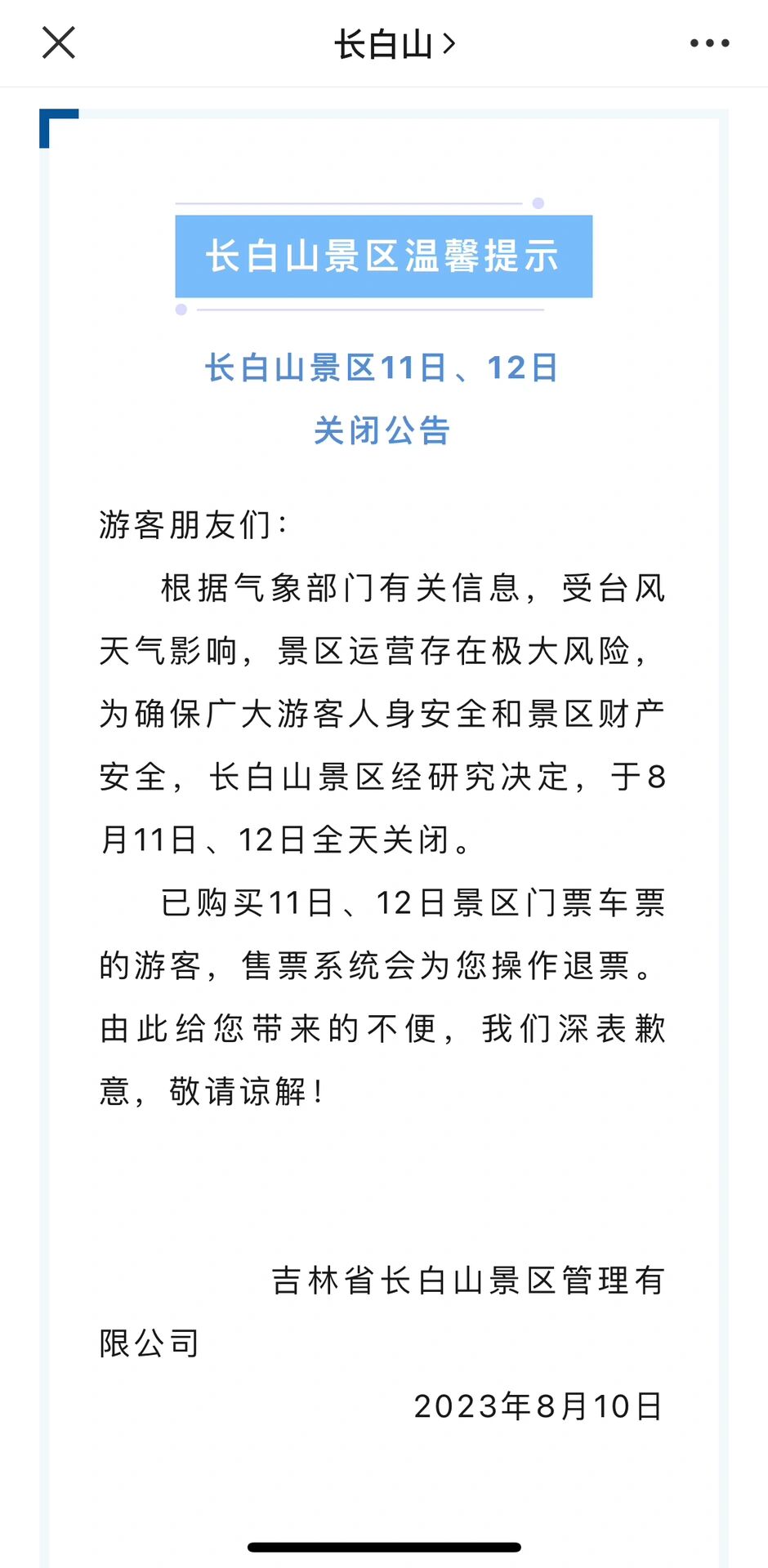 长白山 >

长白山景区温馨提示

长白山景区11日、12日关闭公告

游客朋友们：

根据气象部门有关信息，受台风天气影响，景区运营存在极大风险，为确保广大游客人身安全和景区财产安全，长白山景区经研究决定，于8月11日、12日全天关闭。

已购买11日、12日景区门票车票的游客，售票系统会为您操作退票。由此给您带来的不便，我们深表歉意，敬请谅解！

吉林省长白山景区管理有限公司

2023年8月10日